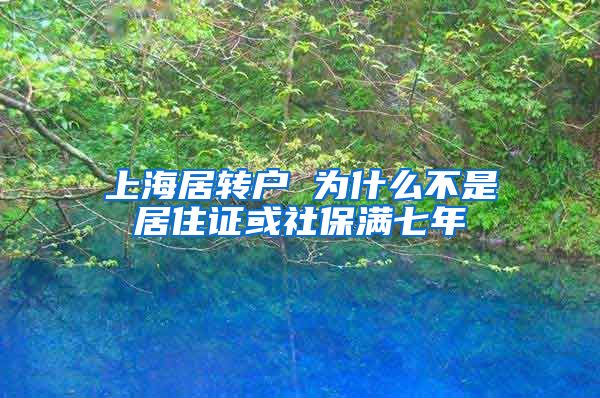 上海居转户 为什么不是居住证或社保满七年